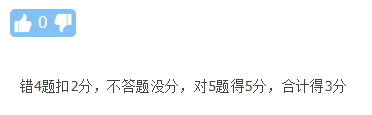 0

错4题扣2分，不答题没分，对5题得5分，合计得3分